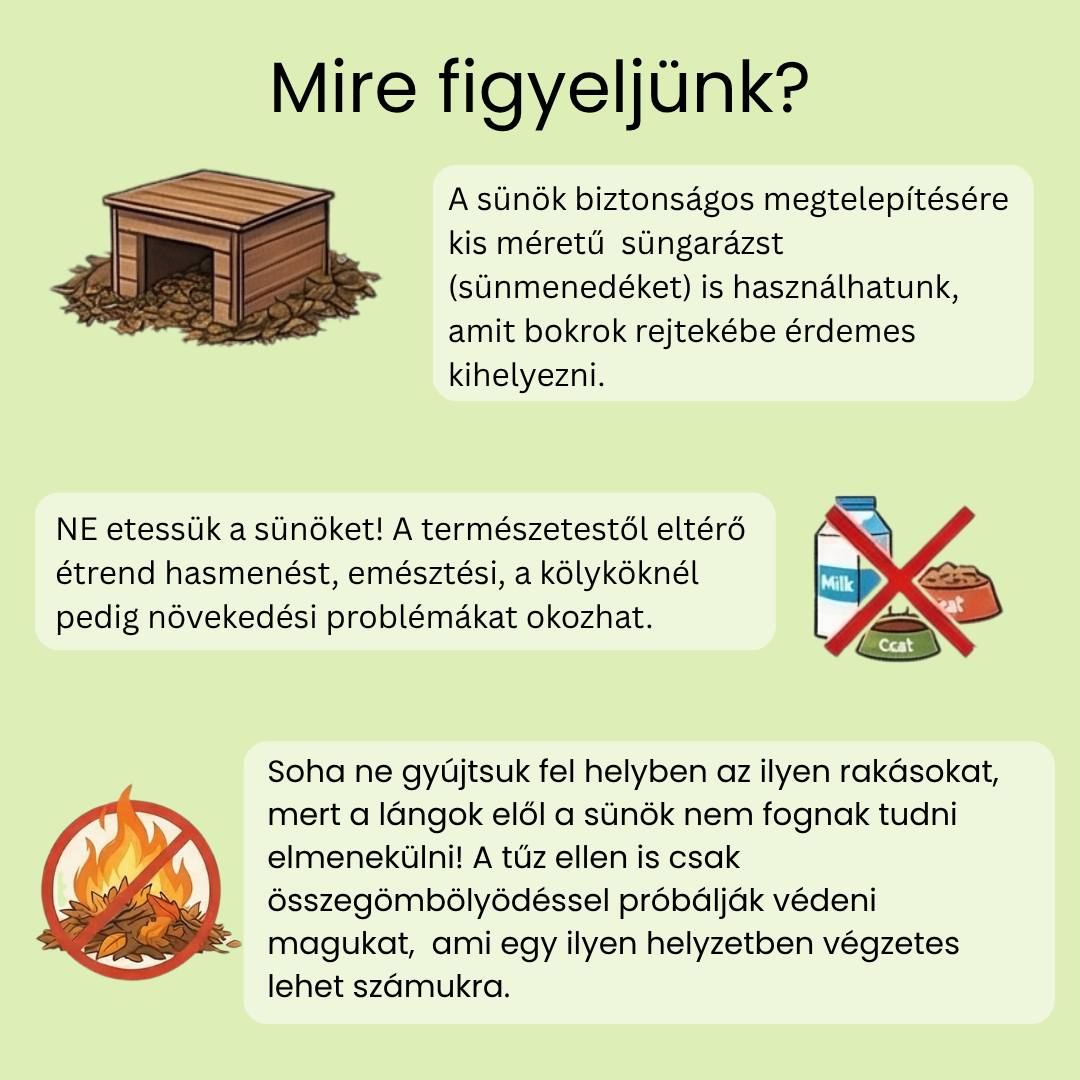 Mire figyeljünk?

A sünök biztonságos megtelepítésére kis méretű  süngarázst (sünmenedéket) is használhatunk, amit bokrok rejtekébe érdemes kihelyezni.

NE etessük a sünöket! A természetestől eltérő étrend hasmenést, emésztési, a kölyköknél pedig növekedési problémákat okozhat.

Milk

Cat

Ccat

Soha ne gyújtsuk fel helyben az ilyen rakásokat, mert a lángok elől a sünök nem fognak tudni elmenekülni! A tűz ellen is csak összegömbölyödéssel próbálják védeni magukat,  ami egy ilyen helyzetben végzetes lehet számukra.